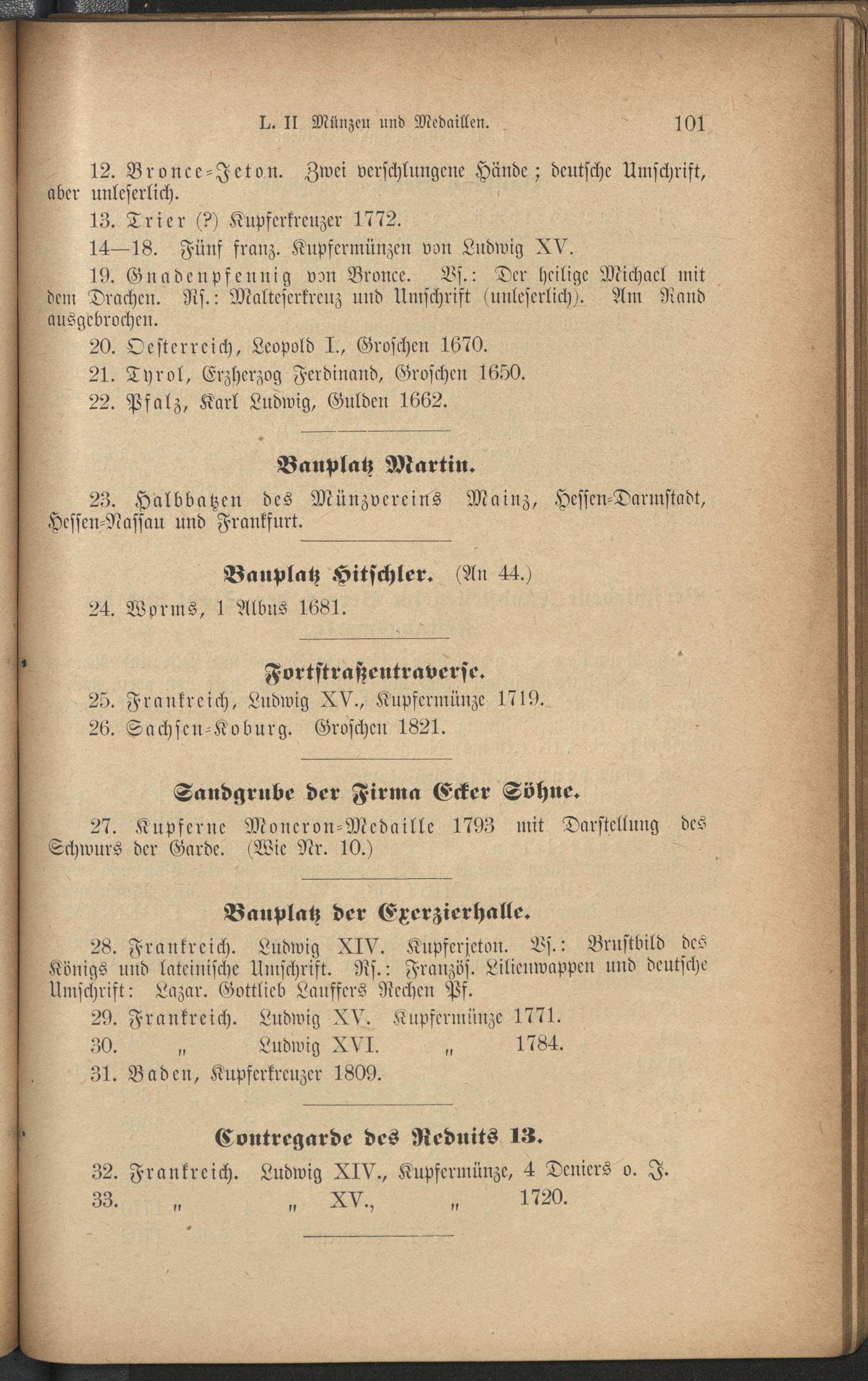 L. II Münzen und Medaillen. 101

12. Bronce-Jeton. Zwei verschlungene Hände; deutsche Umschrift, aber unleserlich.

13. Trier (?) Kupferkreuzer 1772.

14—18. Fünf franz. Kupfermünzen von Ludwig XV.

19. Gnadenpfennig von Bronce. Vs.: Der heilige Michael mit dem Drachen. Rs.: Malteserkreuz und Umschrift (unleserlich). Am Rand ausgebrochen.

20. Oesterreich, Leopold I., Groschen 1670.

21. Tyrol, Erzherzog Ferdinand, Groschen 1650.

22. Pfalz, Karl Ludwig, Gulden 1662.

Bauplatz Martin.

23. Halbbatzen des Münzvereins Mainz, Hessen-Darmstadt, Hessen-Nassau und Frankfurt.

Bauplatz Hitschler. (An 44.)

24. Worms, 1 Albus 1681.

Fortstraßentraverse.

25. Frankreich, Ludwig XV., Kupfermünze 1719.

26. Sachsen-Koburg. Groschen 1821.

Sandgrube der Firma Ecker Söhne.

27. Kupferne Moneron-Medaille 1793 mit Darstellung des Schwurs der Garde. (Wie Nr. 10.)

Bauplatz der Exerzierhalle.

28. Frankreich. Ludwig XIV. Kupferjeton. Vs.: Brustbild des Königs und lateinische Umschrift. Rs.: Französ. Lilienwappen und deutsche Umschrift: Lazar. Gottlieb Lauffers Rechen Pf.

29. Frankreich. Ludwig XV. Kupfermünze 1771.

30. „ Ludwig XVI. „ 1784.

31. Baden, Kupferkreuzer 1809.

Contregarde des Reduits 13.

32. Frankreich. Ludwig XIV., Kupfermünze, 4 Deniers o. J.

33. „ „ XV., „ 1720.